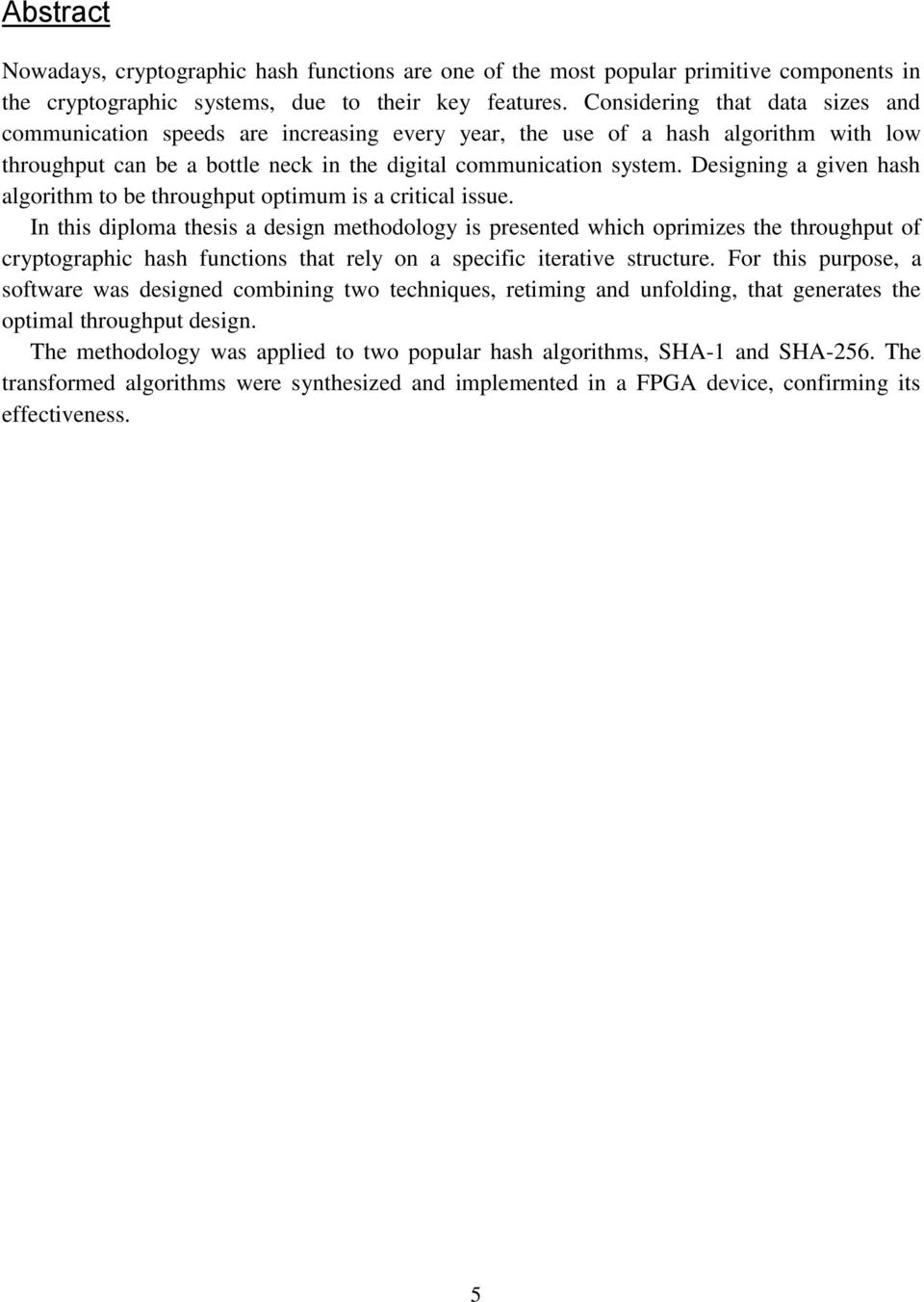 Abstract

Nowadays, cryptographic hash functions are one of the most popular primitive components in the cryptographic systems, due to their key features. Considering that data sizes and communication speeds are increasing every year, the use of a hash algorithm with low throughput can be a bottle neck in the digital communication system. Designing a given hash algorithm to be throughput optimum is a critical issue.

In this diploma thesis a design methodology is presented which oprimizes the throughput of cryptographic hash functions that rely on a specific iterative structure. For this purpose, a software was designed combining two techniques, retiming and unfolding, that generates the optimal throughput design.

The methodology was applied to two popular hash algorithms, SHA-1 and SHA-256. The transformed algorithms were synthesized and implemented in a FPGA device, confirming its effectiveness.

5